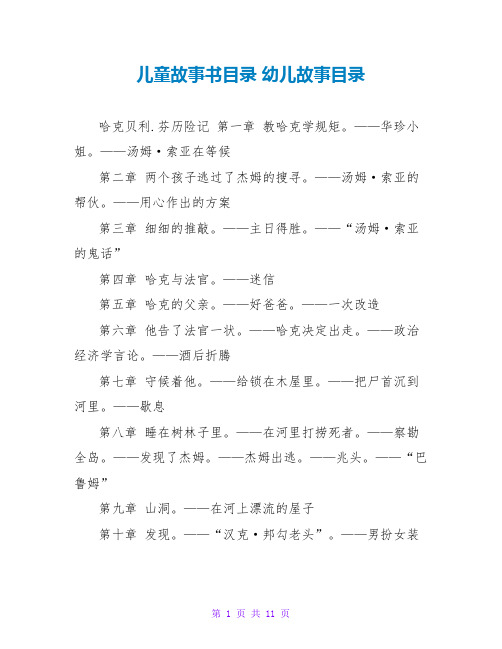 儿童故事书目录 幼儿故事目录

哈克贝利.芬历险记 第一章 教哈克学规矩。——华珍小姐。——汤姆·索亚在等候

第二章 两个孩子逃过了杰姆的搜寻。——汤姆·索亚的帮伙。——用心作出的方案

第三章 细细的推敲。——主日得胜。——“汤姆·索亚的鬼话”

第四章 哈克与法官。——迷信

第五章 哈克的父亲。——好爸爸。——一次改造

第六章 他告了法官一状。——哈克决定出走。——政治经济学言论。——酒后折腾

第七章 守候着他。——给锁在木屋里。——把尸首沉到河里。——歇息

第八章 睡在树林子里。——在河里打捞死者。——察勘全岛。——发现了杰姆。——杰姆出逃。——兆头。——“巴鲁姆”

第九章 山洞。——在河上漂流的屋子

第十章 发现。——“汉克·邦勾老头”。——男扮女装

第 1 页 共 11 页